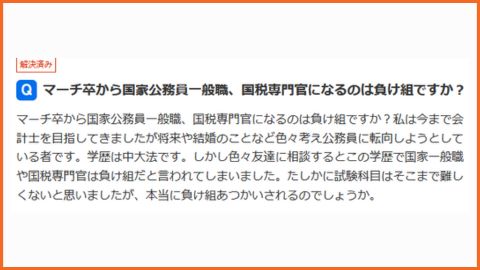 解決済み

Q マーチ卒から国家公務員一般職、国税専門官になるのは負け組ですか？

マーチ卒から国家公務員一般職、国税専門官になるのは負け組ですか？私は今まで会計士を目指してきましたが将来や結婚のことなど色々考え公務員に転向しようとしている者です。学歴は中大法です。しかし色々友達に相談するとこの学歴で国家一般職や国税専門官は負け組だと言われてしまいました。たしかに試験科目はそこまで難しくないと思いましたが、本当に負け組あつかいされるのでしょうか。